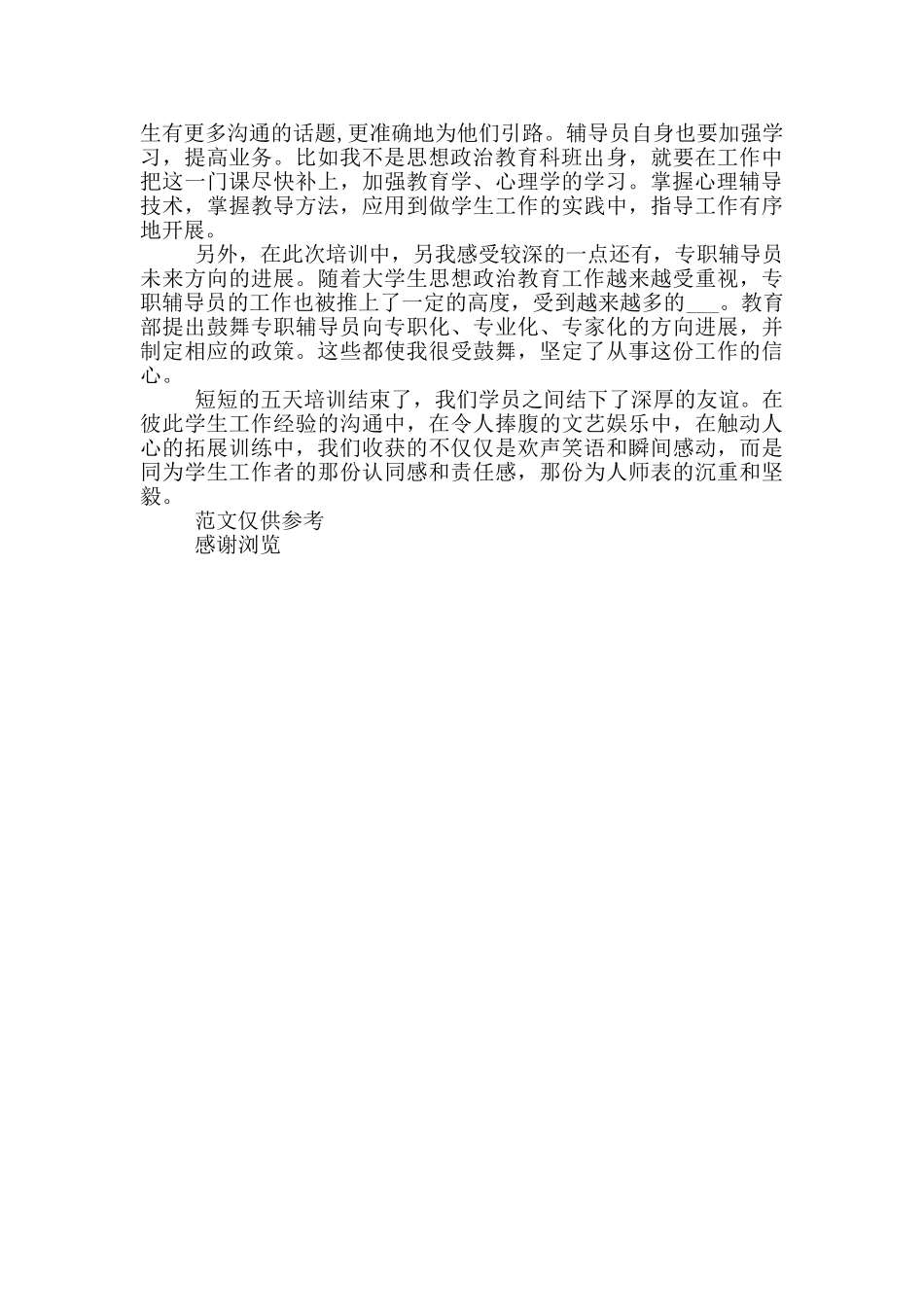 生有更多沟通的话题,更准确地为他们引路。辅导员自身也要加强学习，提高业务。比如我不是思想政治教育科班出身，就要在工作中把这一门课尽快补上，加强教育学、心理学的学习。掌握心理辅导技术，掌握教导方法，应用到做学生工作的实践中，指导工作有序地开展。

另外，在此次培训中，另我感受较深的一点还有，专职辅导员未来方向的进展。随着大学生思想政治教育工作越来越受重视，专职辅导员的工作也被推上了一定的高度，受到越来越多的___。教育部提出鼓舞专职辅导员向专职化、专业化、专家化的方向进展，并制定相应的政策。这些都使我很受鼓舞，坚定了从事这份工作的信心。

短短的五天培训结束了，我们学员之间结下了深厚的友谊。在彼此学生工作经验的沟通中，在令人捧腹的文艺娱乐中，在触动人心的拓展训练中，我们收获的不仅仅是欢声笑语和瞬间感动，而是同为学生工作者的那份认同感和责任感，那份为人师表的沉重和坚毅。

范文仅供参考

感谢浏览